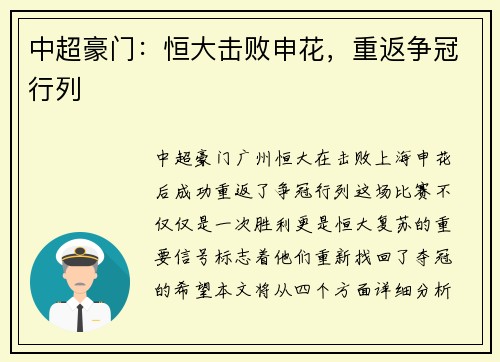 中超豪门：恒大击败申花，重返争冠行列

中超豪门广州恒大在击败上海申花后成功重返了争冠行列这场比赛不仅仅是一次胜利更是恒大复苏的重要信号标志着他们重新找回了夺冠的希望本文将从四个方面详细分析